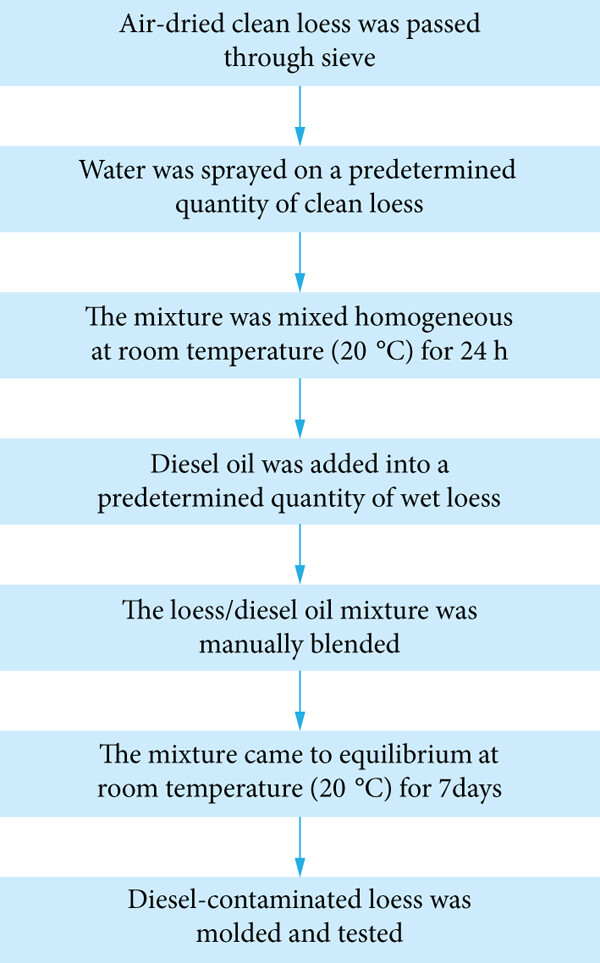 Air-dried clean loess was passed through sieve

Water was sprayed on a predetermined quantity of clean loess

The mixture was mixed homogeneous at room temperature (20 °C) for 24 h

Diesel oil was added into a predetermined quantity of wet loess

The loess/diesel oil mixture was manually blended

The mixture came to equilibrium at room temperature (20 °C) for 7days

Diesel-contaminated loess was molded and tested